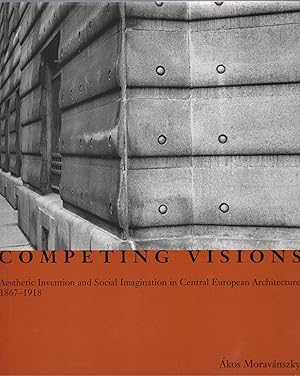 COMPETING VISIONS

Aesthetic Invention and Social Imagination in Central European Architecture 1867–1918

Ákos Moravánszky